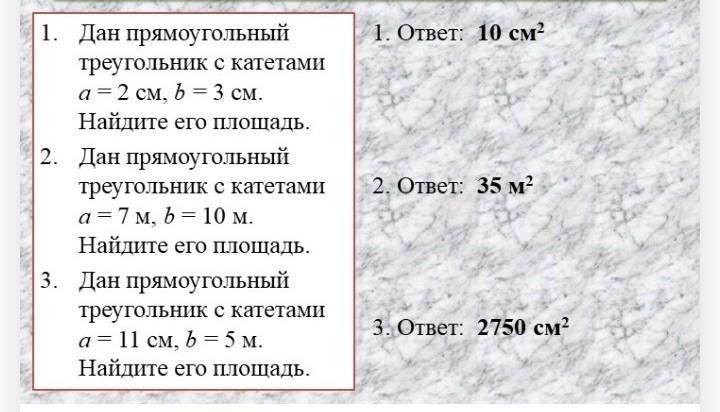 1. Дан прямоугольный треугольник с катетами $a = 2$ см, $b = 3$ см. Найдите его площадь.

2. Дан прямоугольный треугольник с катетами $a = 7$ м, $b = 10$ м. Найдите его площадь.

3. Дан прямоугольный треугольник с катетами $a = 11$ см, $b = 5$ м. Найдите его площадь.

1. Ответ: 10 $см^2$

2. Ответ: 35 $м^2$

3. Ответ: 2750 $см^2$